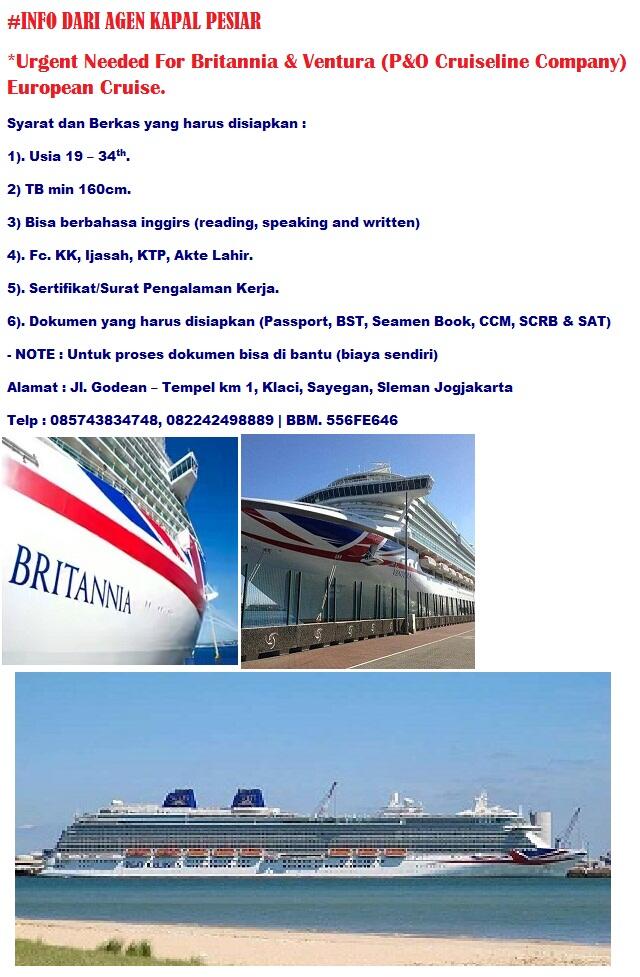 #INFO DARI AGEN KAPAL PESIAR

*Urgent Needed For Britannia & Ventura (P&O Cruiseline Company) European Cruise.

Syarat dan Berkas yang harus disiapkan :

1). Usia 19 – 34$^{th}$.

2) TB min 160cm.

3) Bisa berbahasa inggirs (reading, speaking and written)

4). Fc. KK, Ijasah, KTP, Akte Lahir.

5). Sertifikat/Surat Pengalaman Kerja.

6). Dokumen yang harus disiapkan (Passport, BST, Seamen Book, CCM, SCRB & SAT)

- NOTE : Untuk proses dokumen bisa di bantu (biaya sendiri)

Alamat : Jl. Godean – Tempel km 1, Klaci, Sayegan, Sleman Jogjakarta

Telp : 085743834748, 082242498889 | BBM. 556FE646

BRITANNIA